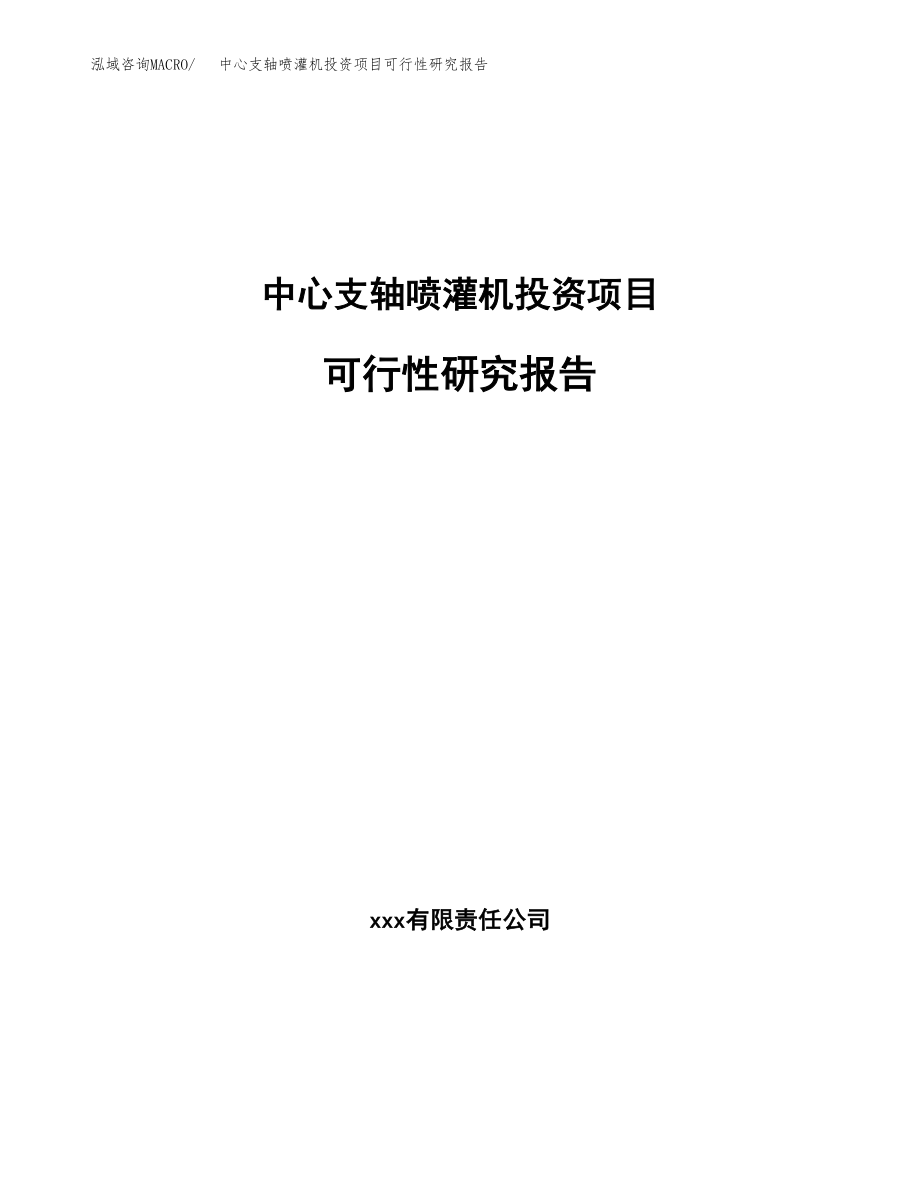 泓域咨询MACRO/　中心支轴喷灌机投资项目可行性研究报告

中心支轴喷灌机投资项目

可行性研究报告

xxx有限责任公司